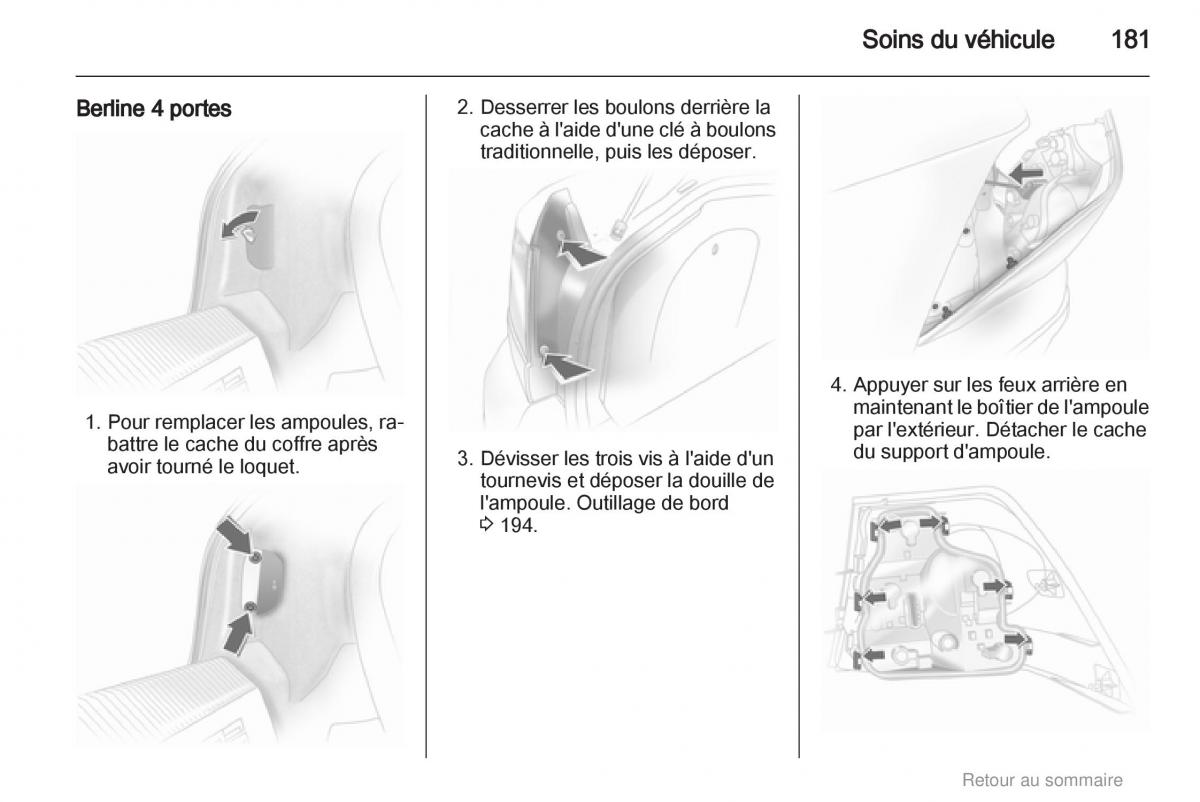 Soins du véhicule 181

Berline 4 portes

1. Pour remplacer les ampoules, rabattre le cache du coffre après avoir tourné le loquet.

2. Desserrer les boulons derrière la cache à l'aide d'une clé à boulons traditionnelle, puis les déposer.

3. Dévisser les trois vis à l'aide d'un tournevis et déposer la douille de l'ampoule. Outillage de bord ⇨ 194.

4. Appuyer sur les feux arrière en maintenant le boîtier de l'ampoule par l'extérieur. Détacher le cache du support d'ampoule.

Retour au sommaire